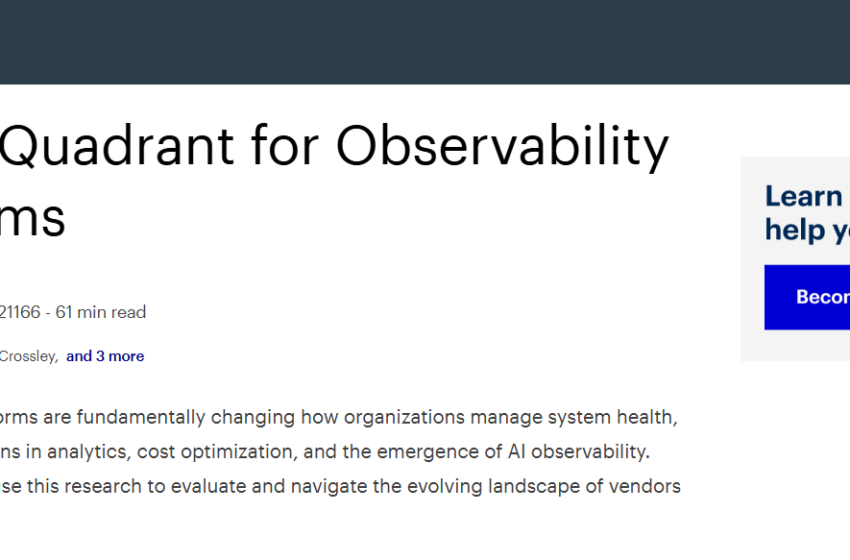 Quadrant for Observability
ms

21166 - 61 min read

Crossley, and 3 more

orms are fundamentally changing how organizations manage system health, ns in analytics, cost optimization, and the emergence of AI observability. se this research to evaluate and navigate the evolving landscape of vendors

Learn
help y

Becor